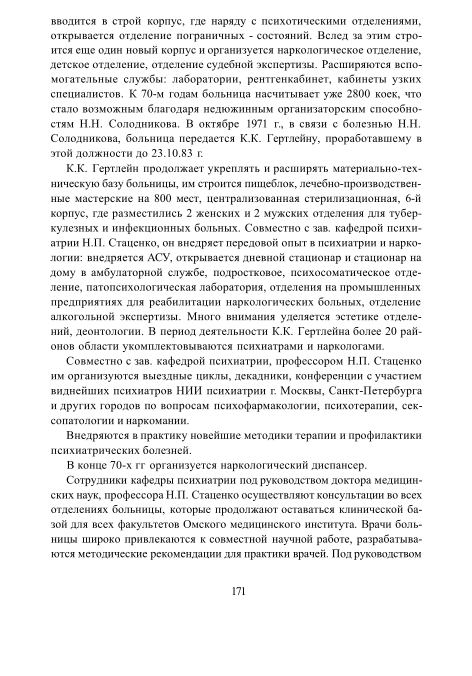 вводится в строй корпус, где наряду с психотическими отделениями, открывается отделение пограничных - состояний. Вслед за этим строится еще один новый корпус и организуется наркологическое отделение, детское отделение, отделение судебной экспертизы. Расширяются вспомогательные службы: лаборатории, рентгенкабинет, кабинеты узких специалистов. К 70-м годам больница насчитывает уже 2800 коек, что стало возможным благодаря недюжинным организаторским способностям Н.Н. Солодникова. В октябре 1971 г., в связи с болезнью Н.Н. Солодникова, больница передается К.К. Гертлейну, проработавшему в этой должности до 23.10.83 г.

К.К. Гертлейн продолжает укреплять и расширять материально-техническую базу больницы, им строится пищеблок, лечебно-производственные мастерские на 800 мест, централизованная стерилизационная, 6-й корпус, где разместились 2 женских и 2 мужских отделения для туберкулезных и инфекционных больных. Совместно с зав. кафедрой психиатрии Н.П. Стаценко, он внедряет передовой опыт в психиатрии и наркологии: внедряется АСУ, открывается дневной стационар и стационар на дому в амбулаторной службе, подростковое, психосоматическое отделение, патопсихологическая лаборатория, отделения на промышленных предприятиях для реабилитации наркологических больных, отделение алкогольной экспертизы. Много внимания уделяется эстетике отделений, деонтологии. В период деятельности К.К. Гертлейна более 20 районов области укомплектовываются психиатрами и наркологами.

Совместно с зав. кафедрой психиатрии, профессором Н.П. Стаценко им организуются выездные циклы, декадники, конференции с участием виднейших психиатров НИИ психиатрии г. Москвы, Санкт-Петербурга и других городов по вопросам психофармакологии, психотерапии, сексопатологии и наркомании.

Внедряются в практику новейшие методики терапии и профилактики психиатрических болезней.

В конце 70-х гг организуется наркологический диспансер.

Сотрудники кафедры психиатрии под руководством доктора медицинских наук, профессора Н.П. Стаценко осуществляют консультации во всех отделениях больницы, которые продолжают оставаться клинической базой для всех факультетов Омского медицинского института. Врачи больницы широко привлекаются к совместной научной работе, разрабатываются методические рекомендации для практики врачей. Под руководством

171